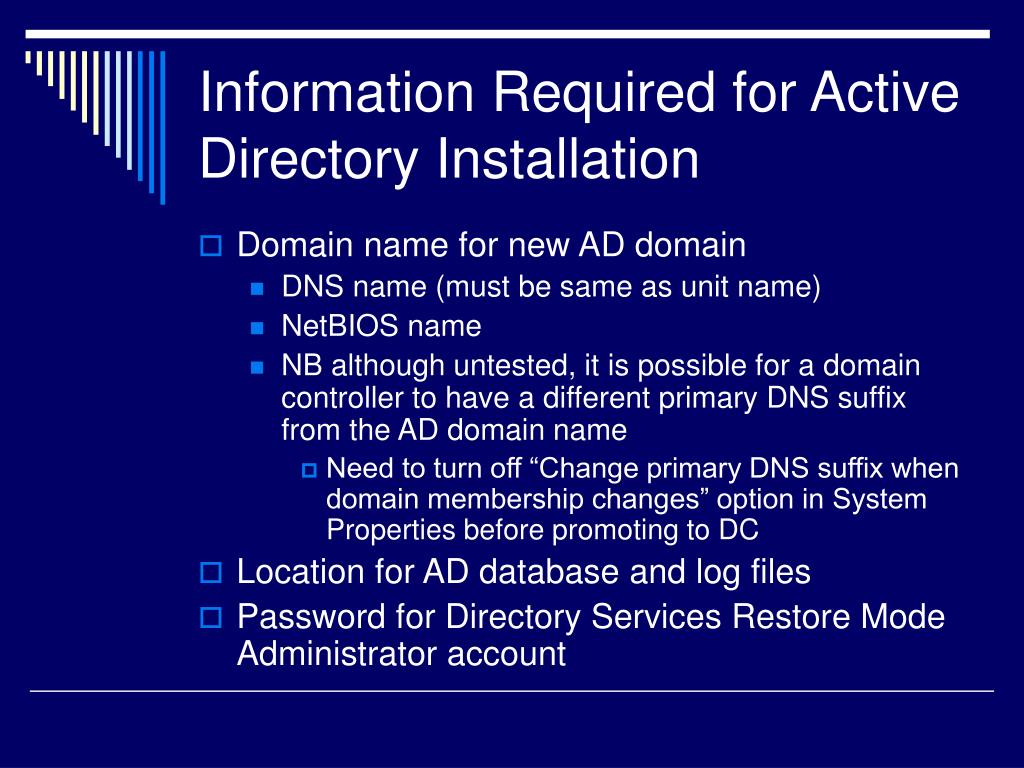 Information Required for Active Directory Installation

Domain name for new AD domain

DNS name (must be same as unit name)

NetBIOS name

NB although untested, it is possible for a domain controller to have a different primary DNS suffix from the AD domain name

Need to turn off “Change primary DNS suffix when domain membership changes” option in System Properties before promoting to DC

Location for AD database and log files

Password for Directory Services Restore Mode Administrator account